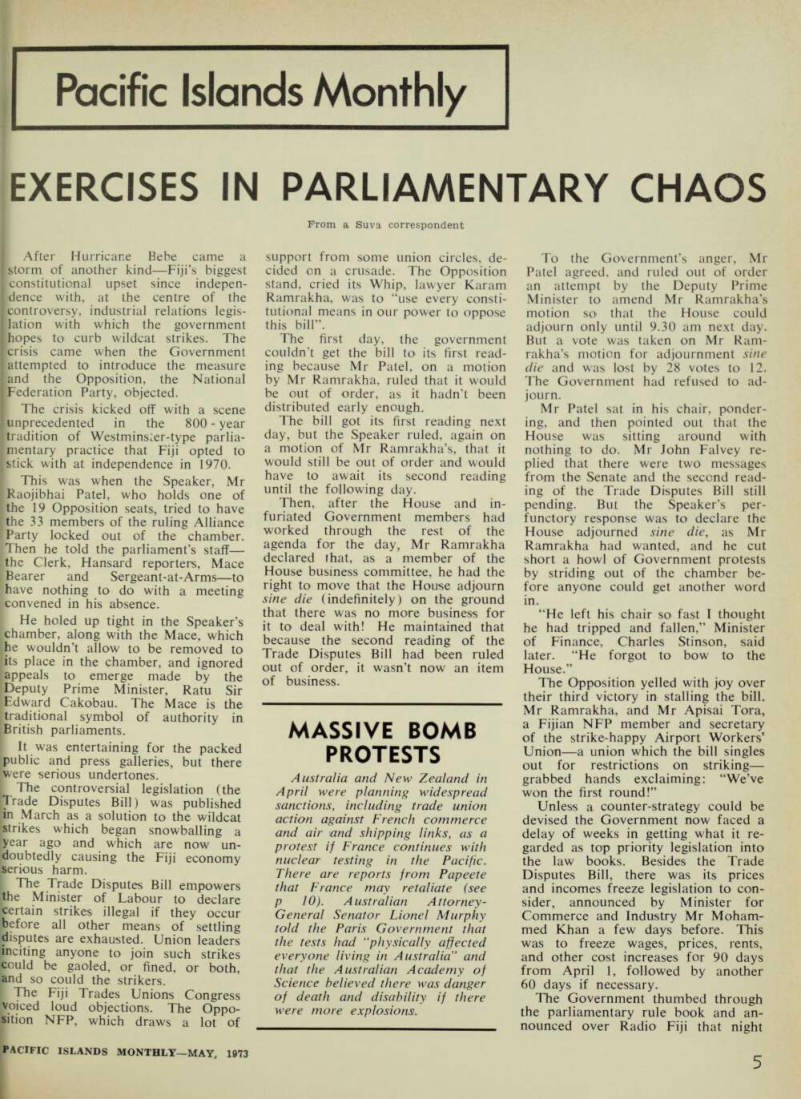 Pacific Islands Monthly

EXERCISES IN PARLIAMENTARY CHAOS

From a Suva correspondent

After Hurricane Bebe came a storm of another kind—Fiji's biggest constitutional upset since independence with, at the centre of the controversy, industrial relations legislation with which the government hopes to curb wildcat strikes. The crisis came when the Government attempted to introduce the measure and the Opposition, the National Federation Party, objected.

The crisis kicked off with a scene unprecedented in the 800-year tradition of Westminster-type parliamentary practice that Fiji opted to stick with at independence in 1970.

This was when the Speaker, Mr Raojibhai Patel, who holds one of the 19 Opposition seats, tried to have the 33 members of the ruling Alliance Party locked out of the chamber. Then he told the parliament's staff—the Clerk, Hansard reporters, Mace Bearer and Sergeant-at-Arms—to have nothing to do with a meeting convened in his absence.

He holed up tight in the Speaker's chamber, along with the Mace, which he wouldn't allow to be removed to its place in the chamber, and ignored appeals to emerge made by the Deputy Prime Minister, Ratu Sir Edward Cakobau. The Mace is the traditional symbol of authority in British parliaments.

It was entertaining for the packed public and press galleries, but there were serious undertones.

The controversial legislation (the Trade Disputes Bill) was published in March as a solution to the wildcat strikes which began snowballing a year ago and which are now undoubtedly causing the Fiji economy serious harm.

The Trade Disputes Bill empowers the Minister of Labour to declare certain strikes illegal if they occur before all other means of settling disputes are exhausted. Union leaders inciting anyone to join such strikes could be gaoled, or fined, or both, and so could the strikers.

The Fiji Trades Unions Congress voiced loud objections. The Opposition NFP, which draws a lot of support from some union circles, decided on a crusade. The Opposition stand, cried its Whip, lawyer Karam Ramrakha, was to "use every constitutional means in our power to oppose this bill".

The first day, the government couldn't get the bill to its first reading because Mr Patel, on a motion by Mr Ramrakha, ruled that it would be out of order, as it hadn't been distributed early enough.

The bill got its first reading next day, but the Speaker ruled, again on a motion of Mr Ramrakha's, that it would still be out of order and would have to await its second reading until the following day.

Then, after the House and infuriated Government members had worked through the rest of the agenda for the day, Mr Ramrakha declared that, as a member of the House business committee, he had the right to move that the House adjourn sine die (indefinitely) on the ground that there was no more business for it to deal with! He maintained that because the second reading of the Trade Disputes Bill had been ruled out of order, it wasn't now an item of business.

MASSIVE BOMB PROTESTS

Australia and New Zealand in April were planning widespread sanctions, including trade union action against French commerce and air and shipping links, as a protest if France continues with nuclear testing in the Pacific. There are reports from Papeete that France may retaliate (see p 10). Australian Attorney-General Senator Lionel Murphy told the Paris Government that the tests had "physically affected everyone living in Australia" and that the Australian Academy of Science believed there was danger of death and disability if there were more explosions.

To the Government's anger, Mr Patel agreed, and ruled out of order an attempt by the Deputy Prime Minister to amend Mr Ramrakha's motion so that the House could adjourn only until 9.30 am next day. But a vote was taken on Mr Ramrakha's motion for adjournment sine die and was lost by 28 votes to 12. The Government had refused to adjourn.

Mr Patel sat in his chair, pondering, and then pointed out that the House was sitting around with nothing to do. Mr John Falvey replied that there were two messages from the Senate and the second reading of the Trade Disputes Bill still pending. But the Speaker's perfunctory response was to declare the House adjourned sine die, as Mr Ramrakha had wanted, and he cut short a howl of Government protests by striding out of the chamber before anyone could get another word in.

"He left his chair so fast I thought he had tripped and fallen," Minister of Finance, Charles Stinson, said later. "He forgot to bow to the House."

The Opposition yelled with joy over their third victory in stalling the bill. Mr Ramrakha, and Mr Apisai Tora, a Fijian NFP member and secretary of the strike-happy Airport Workers' Union—a union which the bill singles out for restrictions on striking—grabbed hands exclaiming: "We've won the first round!"

Unless a counter-strategy could be devised the Government now faced a delay of weeks in getting what it regarded as top priority legislation into the law books. Besides the Trade Disputes Bill, there was its prices and incomes freeze legislation to consider, announced by Minister for Commerce and Industry Mr Mohammed Khan a few days before. This was to freeze wages, prices, rents, and other cost increases for 90 days from April 1, followed by another 60 days if necessary.

The Government thumbed through the parliamentary rule book and announced over Radio Fiji that night

PACIFIC ISLANDS MONTHLY—MAY, 1973

5